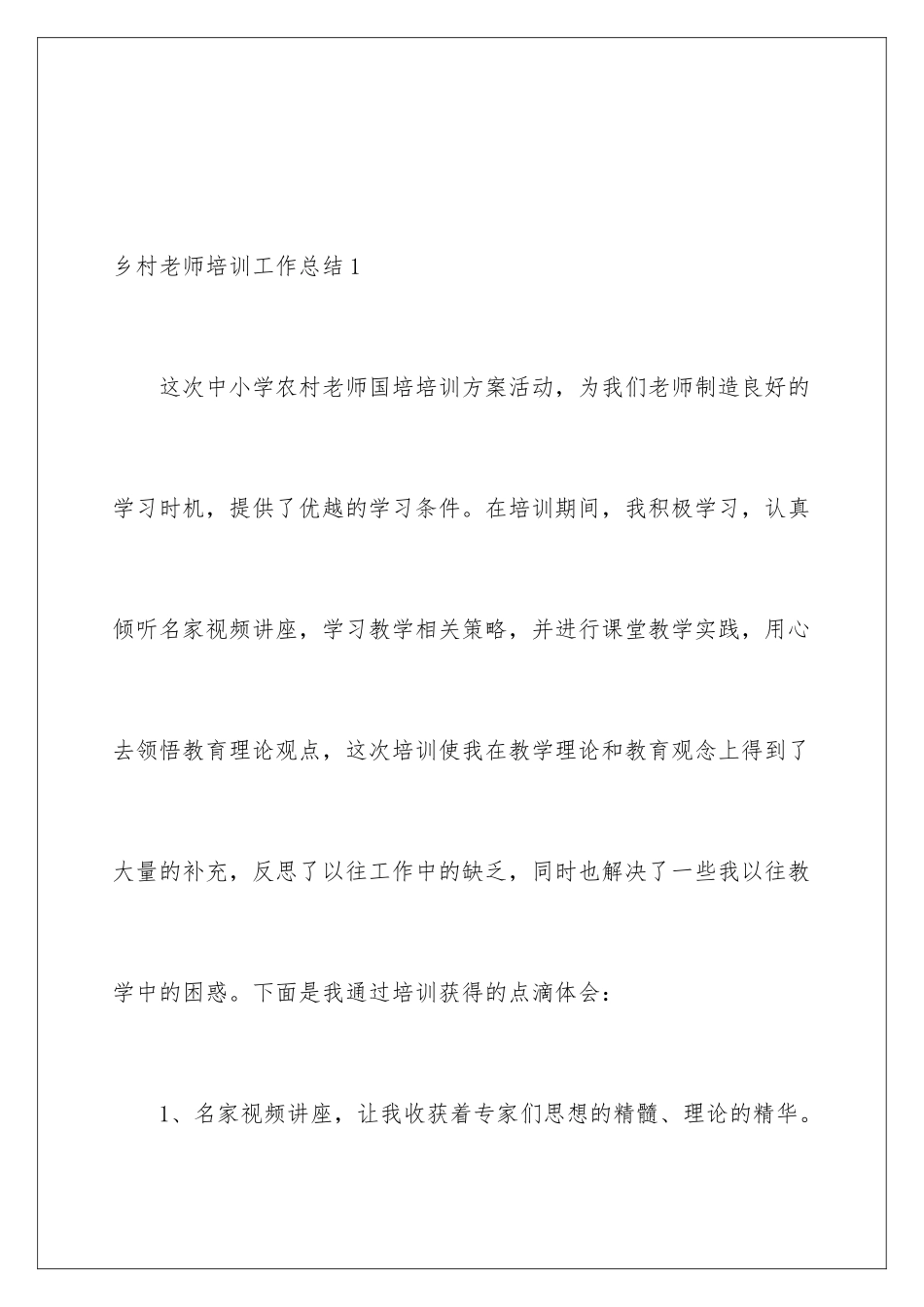 乡村老师培训工作总结1

这次中小学农村老师国培培训方案活动，为我们老师制造良好的学习时机，提供了优越的学习条件。在培训期间，我积极学习，认真倾听名家视频讲座，学习教学相关策略，并进行课堂教学实践，用心去领悟教育理论观点，这次培训使我在教学理论和教育观念上得到了大量的补充，反思了以往工作中的缺乏，同时也解决了一些我以往教学中的困惑。下面是我通过培训获得的点滴体会：

1、名家视频讲座，让我收获着专家们思想的精髓、理论的精华。